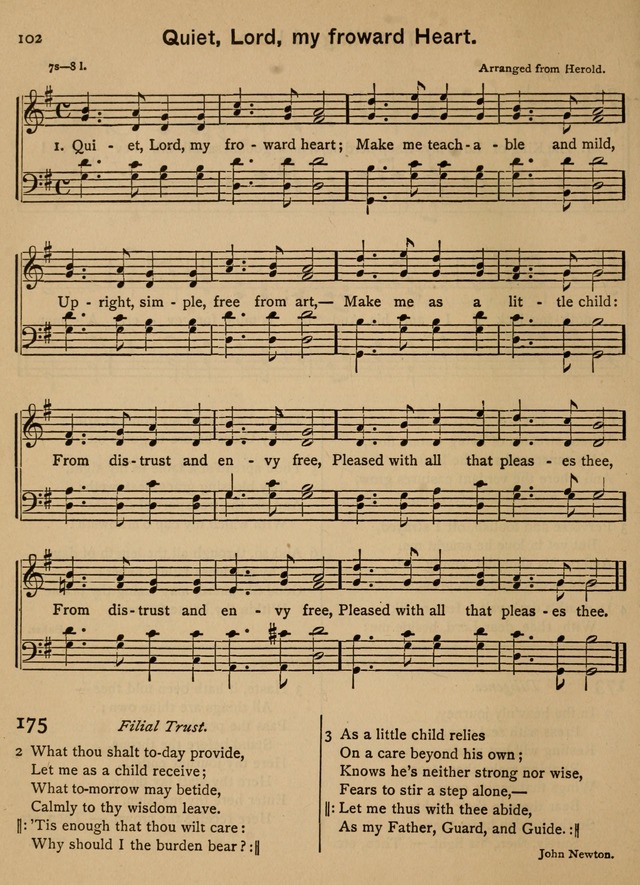 102 Quiet, Lord, my froward Heart.

7s—8 l.

Arranged from Herold.

1. Qui - et, Lord, my fro - ward heart; Make me teach - a - ble and mild,

Up - right, sim - ple, free from art,— Make me as a lit - tle child:

From dis - trust and en - vy free, Pleased with all that pleas - es thee,

From dis - trust and en - vy free, Pleased with all that pleas - es thee.

175 Filial Trust.

2 What thou shalt to-day provide,
Let me as a child receive;
What to-morrow may betide,
Calmly to thy wisdom leave.
‖: 'Tis enough that thou wilt care:
Why should I the burden bear? :‖

3 As a little child relies
On a care beyond his own;
Knows he's neither strong nor wise,
Fears to stir a step alone,—
‖: Let me thus with thee abide,
As my Father, Guard, and Guide. :‖

John Newton.